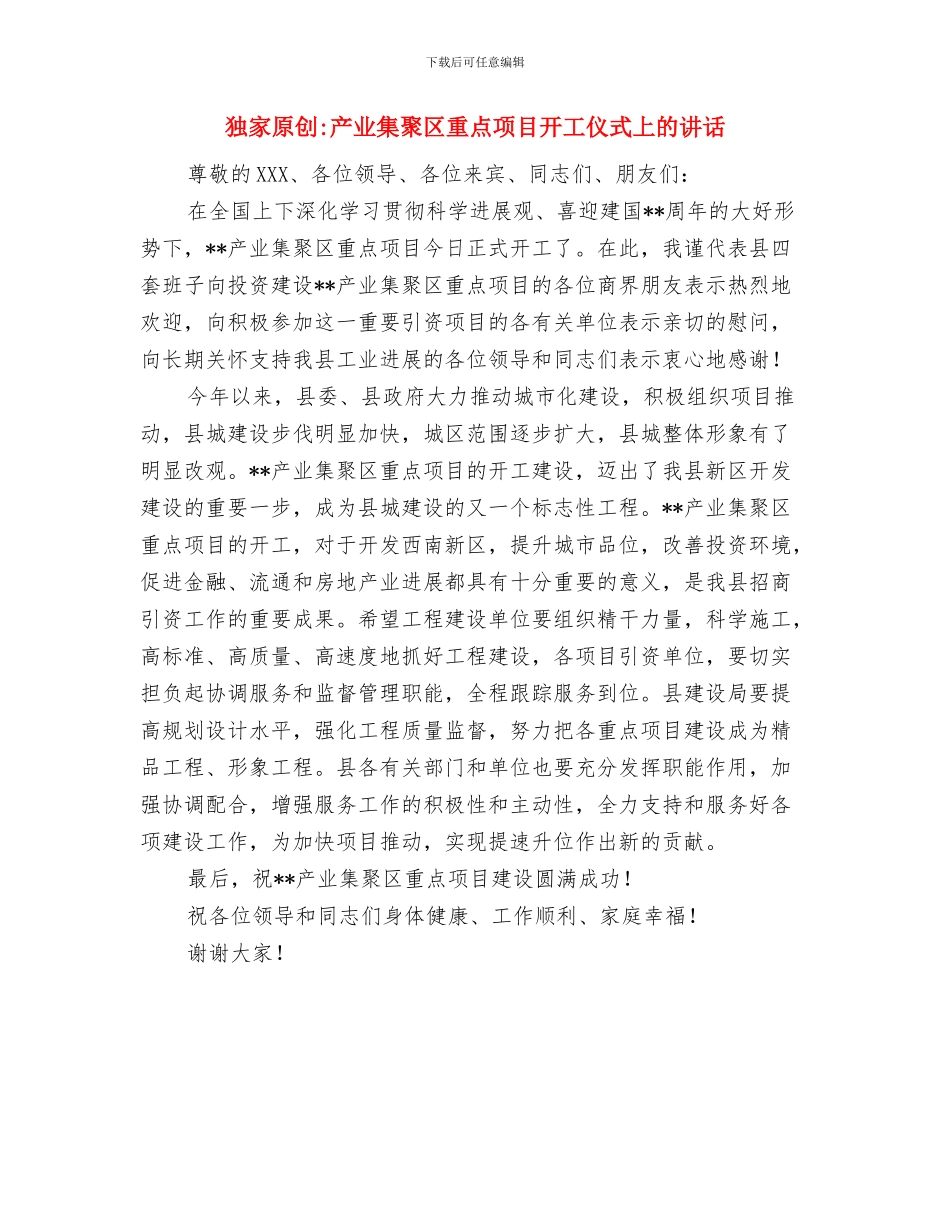 下载后可任意编辑

独家原创:产业集聚区重点项目开工仪式上的讲话

尊敬的XXX、各位领导、各位来宾、同志们、朋友们：

在全国上下深化学习贯彻科学进展观、喜迎建国**周年的大好形势下，**产业集聚区重点项目今日正式开工了。在此，我谨代表县四套班子向投资建设**产业集聚区重点项目的各位商界朋友表示热烈地欢迎，向积极参加这一重要引资项目的各有关单位表示亲切的慰问，向长期关怀支持我县工业进展的各位领导和同志们表示衷心地感谢！

今年以来，县委、县政府大力推动城市化建设，积极组织项目推动，县城建设步伐明显加快，城区范围逐步扩大，县城整体形象有了明显改观。**产业集聚区重点项目的开工建设，迈出了我县新区开发建设的重要一步，成为县城建设的又一个标志性工程。**产业集聚区重点项目的开工，对于开发西南新区，提升城市品位，改善投资环境，促进金融、流通和房地产业进展都具有十分重要的意义，是我县招商引资工作的重要成果。希望工程建设单位要组织精干力量，科学施工，高标准、高质量、高速度地抓好工程建设，各项目引资单位，要切实担负起协调服务和监督管理职能，全程跟踪服务到位。县建设局要提高规划设计水平，强化工程质量监督，努力把各重点项目建设成为精品工程、形象工程。县各有关部门和单位也要充分发挥职能作用，加强协调配合，增强服务工作的积极性和主动性，全力支持和服务好各项建设工作，为加快项目推动，实现提速升位作出新的贡献。

最后，祝**产业集聚区重点项目建设圆满成功！

祝各位领导和同志们身体健康、工作顺利、家庭幸福！

谢谢大家！